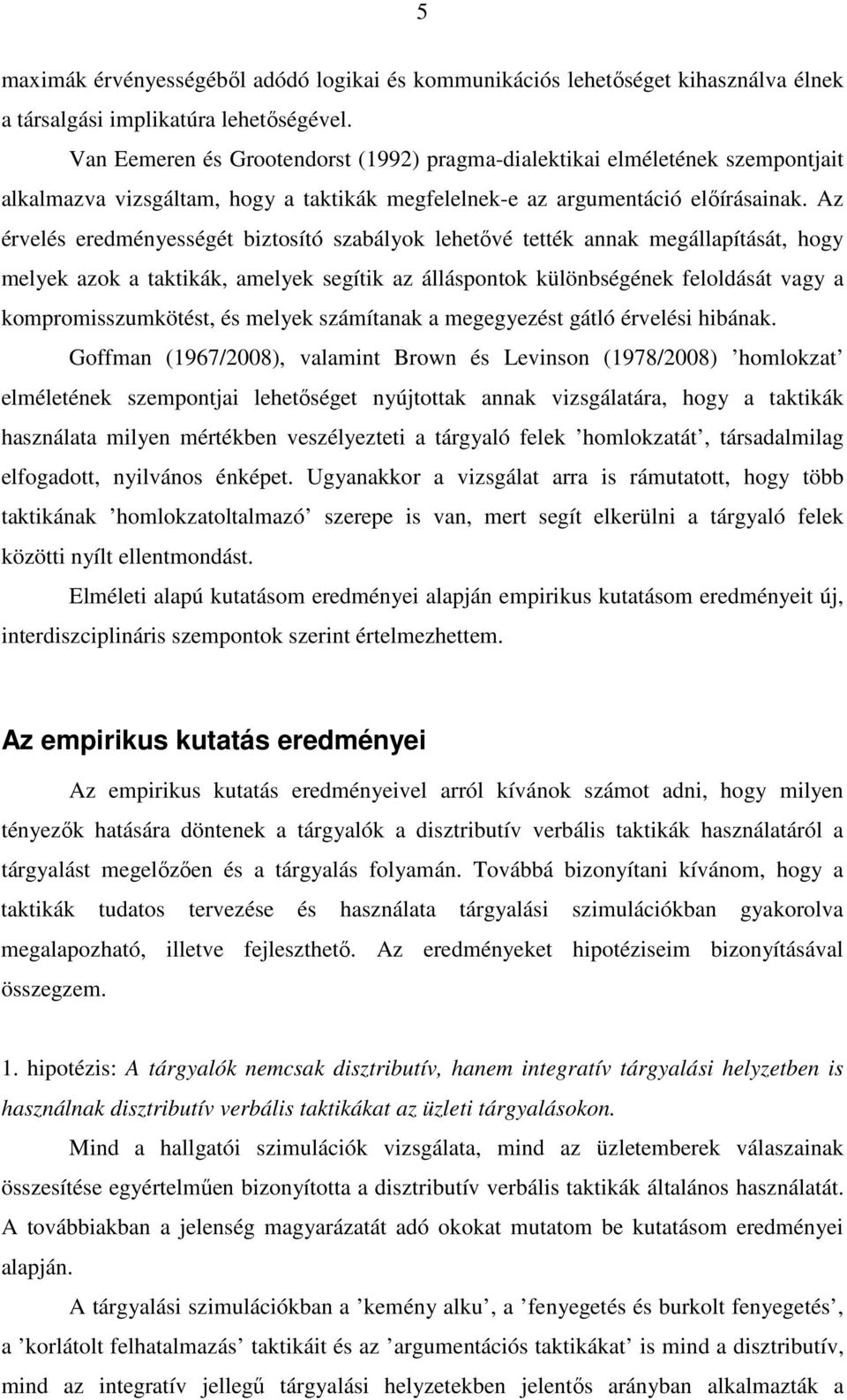 5

maximák érvényességéből adódó logikai és kommunikációs lehetőséget kihasználva élnek a társalgási implikatúra lehetőségével.

Van Eemeren és Grootendorst (1992) pragma-dialektikai elméletének szempontjait alkalmazva vizsgáltam, hogy a taktikák megfelelnek-e az argumentáció előírásainak. Az érvelés eredményességét biztosító szabályok lehetővé tették annak megállapítását, hogy melyek azok a taktikák, amelyek segítik az álláspontok különbségének feloldását vagy a kompromisszumkötést, és melyek számítanak a megegyezést gátló érvelési hibának.

Goffman (1967/2008), valamint Brown és Levinson (1978/2008) ’homlokzat’ elméletének szempontjai lehetőséget nyújtottak annak vizsgálatára, hogy a taktikák használata milyen mértékben veszélyezteti a tárgyaló felek ’homlokzatát’, társadalmilag elfogadott, nyilvános énképet. Ugyanakkor a vizsgálat arra is rámutatott, hogy több taktikának ’homlokzatoltalmazó’ szerepe is van, mert segít elkerülni a tárgyaló felek közötti nyílt ellentmondást.

Elméleti alapú kutatásom eredményei alapján empirikus kutatásom eredményeit új, interdiszciplináris szempontok szerint értelmezhettem.

Az empirikus kutatás eredményei

Az empirikus kutatás eredményeivel arról kívánok számot adni, hogy milyen tényezők hatására döntenek a tárgyalók a disztributív verbális taktikák használatáról a tárgyalást megelőzően és a tárgyalás folyamán. Továbbá bizonyítani kívánom, hogy a taktikák tudatos tervezése és használata tárgyalási szimulációkban gyakorolva megalapozható, illetve fejleszthető. Az eredményeket hipotéziseim bizonyításával összegzem.

1. hipotézis: A tárgyalók nemcsak disztributív, hanem integratív tárgyalási helyzetben is használnak disztributív verbális taktikákat az üzleti tárgyalásokon.

Mind a hallgatói szimulációk vizsgálata, mind az üzletemberek válaszainak összesítése egyértelműen bizonyította a disztributív verbális taktikák általános használatát. A továbbiakban a jelenség magyarázatát adó okokat mutatom be kutatásom eredményei alapján.

A tárgyalási szimulációkban a ’kemény alku’, a ’fenyegetés és burkolt fenyegetés’, a ’korlátolt felhatalmazás’ taktikáit és az ’argumentációs taktikákat’ is mind a disztributív, mind az integratív jellegű tárgyalási helyzetekben jelentős arányban alkalmazták a